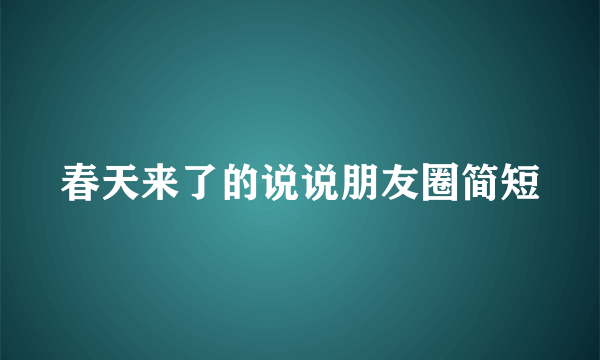 春天来了的说说朋友圈简短